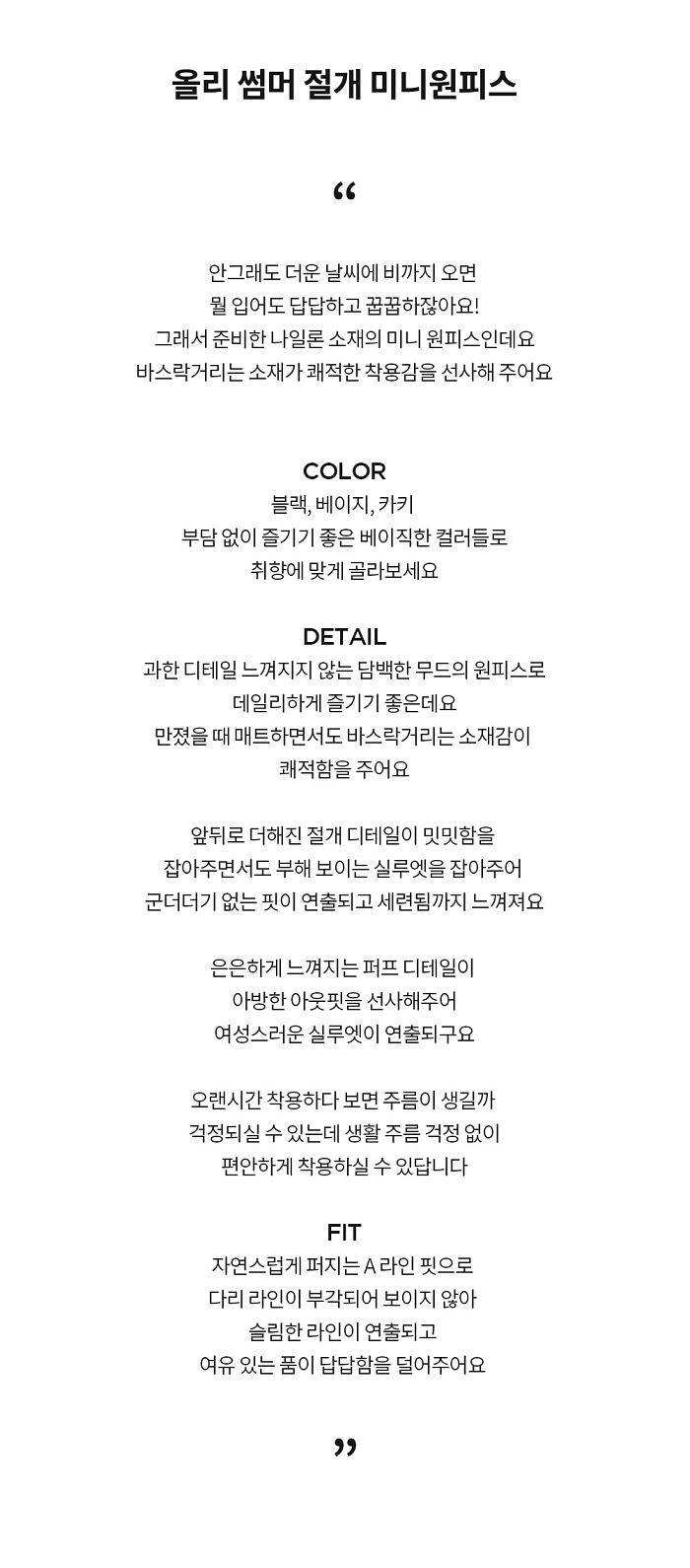 올리 썸머 절개 미니원피스

“

안그래도 더운 날씨에 비까지 오면
뭘 입어도 답답하고 꿉꿉하잖아요!
그래서 준비한 나일론 소재의 미니 원피스인데요
바스락거리는 소재가 쾌적한 착용감을 선사해 주어요

COLOR
블랙, 베이지, 카키
부담 없이 즐기기 좋은 베이직한 컬러들로
취향에 맞게 골라보세요

DETAIL
과한 디테일 느껴지지 않는 담백한 무드의 원피스로
데일리하게 즐기기 좋은데요
만졌을 때 매트하면서도 바스락거리는 소재감이
쾌적함을 주어요

앞뒤로 더해진 절개 디테일이 밋밋함을
잡아주면서도 부해 보이는 실루엣을 잡아주어
군더더기 없는 핏이 연출되고 세련됨까지 느껴져요

은은하게 느껴지는 퍼프 디테일이
아방한 아웃핏을 선사해주어
여성스러운 실루엣이 연출되구요

오랜시간 착용하다 보면 주름이 생길까
걱정되실 수 있는데 생활 주름 걱정 없이
편안하게 착용하실 수 있답니다

FIT
자연스럽게 퍼지는 A 라인 핏으로
다리 라인이 부각되어 보이지 않아
슬림한 라인이 연출되고
여유 있는 품이 답답함을 덜어주어요

”